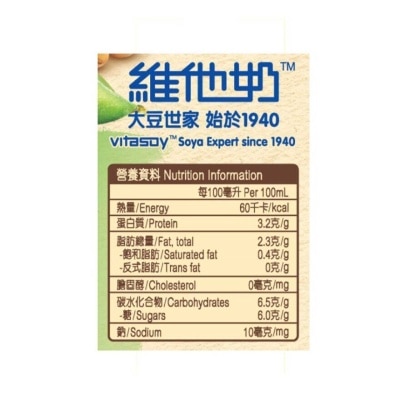 維他奶™
大豆世家 始於1940
vitasoy™ Soya Expert since 1940

營養資料 Nutrition Information

| | 每100毫升 Per 100mL |
|---|---|
| 熱量/Energy | 60千卡/kcal |
| 蛋白質/Protein | 3.2克/g |
| 脂肪總量/Fat, total | 2.3克/g |
| -飽和脂肪/Saturated fat | 0.4克/g |
| -反式脂肪/Trans fat | 0克/g |
| 膽固醇/Cholesterol | 0毫克/mg |
| 碳水化合物/Carbohydrates | 6.5克/g |
| -糖/Sugars | 6.0克/g |
| 鈉/Sodium | 10毫克/mg |